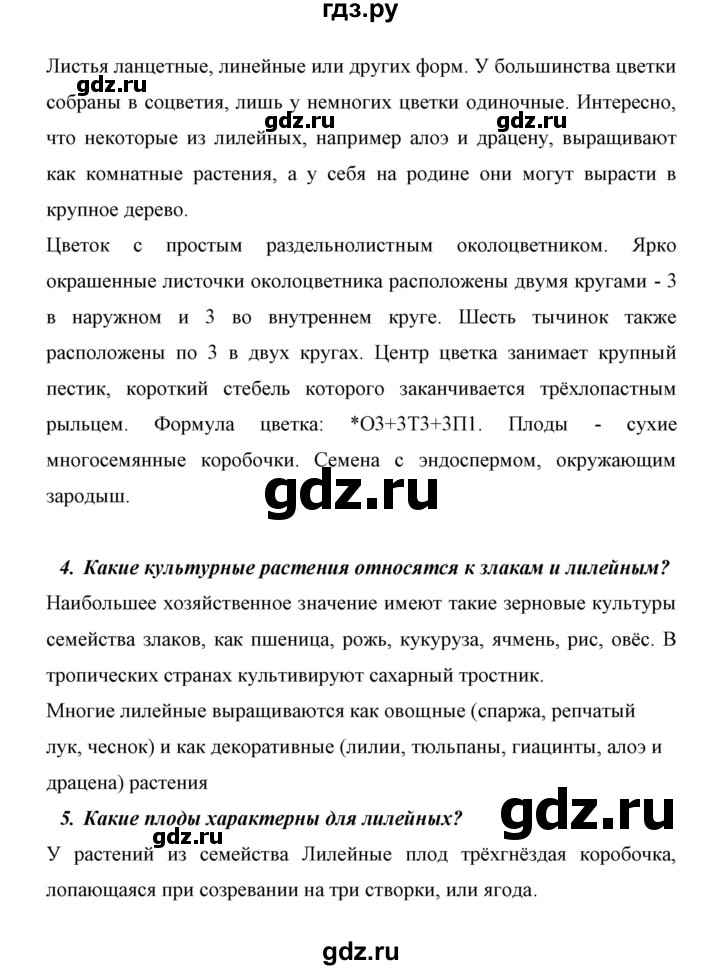 гдз.ру

Листья ланцетные, линейные или других форм. У большинства цветки собраны в соцветия, лишь у немногих цветки одиночные. Интересно, что некоторые из лилейных, например алоэ и драцену, выращивают как комнатные растения, а у себя на родине они могут вырасти в крупное дерево.

gdz.ru gdz.ru gdz.ru

Цветок с простым раздельнолистным околоцветником. Ярко окрашенные листочки околоцветника расположены двумя кругами - 3 в наружном и 3 во внутреннем круге. Шесть тычинок также расположены по 3 в двух кругах. Центр цветка занимает крупный пестик, короткий стебель которого заканчивается трёхлопастным рыльцем. Формула цветка: *О3+3Т3+3П1. Плоды - сухие многосемянные коробочки. Семена с эндоспермом, окружающим зародыш.

gdz.ru

4. Какие культурные растения относятся к злакам и лилейным?

Наибольшее хозяйственное значение имеют такие зерновые культуры семейства злаков, как пшеница, рожь, кукуруза, ячмень, рис, овёс. В тропических странах культивируют сахарный тростник.

Многие лилейные выращиваются как овощные (спаржа, репчатый лук, чеснок) и как декоративные (лилии, тюльпаны, гиацинты, алоэ и драцена) растения

5. Какие плоды характерны для лилейных?

gdz.ru gdz.ru

У растений из семейства Лилейные плод трёхгнёздая коробочка, лопающаяся при созревании на три створки, или ягода.

gdz.ru